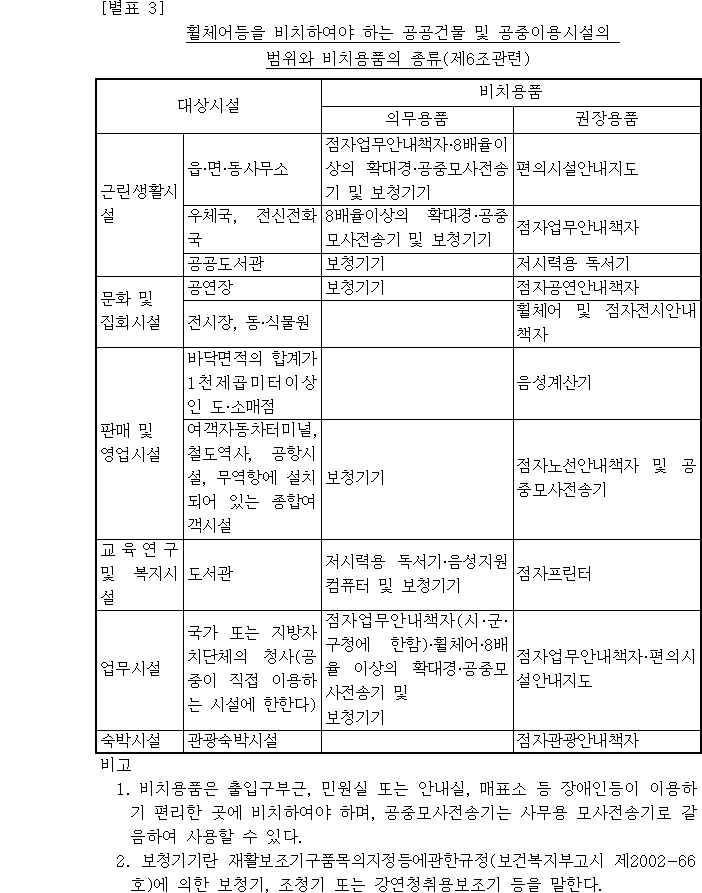 [별표 3]

휠체어등을 비치하여야 하는 공공건물 및 공중이용시설의 범위와 비치용품의 종류(제6조관련)

| 대상시설 | | 비치용품 | |
|---|---|---|---|
| | | 의무용품 | 권장용품 |
| 근린생활시설 | 읍·면·동사무소 | 점자업무안내책자·8배율이상의 확대경·공중모사전송기 및 보청기기 | 편의시설안내지도 |
| | 우체국, 전신전화국 | 8배율이상의 확대경·공중모사전송기 및 보청기기 | 점자업무안내책자 |
| | 공공도서관 | 보청기기 | 저시력용 독서기 |
| 문화 및 집회시설 | 공연장 | 보청기기 | 점자공연안내책자 |
| | 전시장, 동·식물원 | | 휠체어 및 점자전시안내책자 |
| 판매 및 영업시설 | 바닥면적의 합계가 1천제곱미터이상인 도·소매점 | | 음성계산기 |
| | 여객자동차터미널, 철도역사, 공항시설, 무역항에 설치되어 있는 종합여객시설 | 보청기기 | 점자노선안내책자 및 공중모사전송기 |
| 교육연구 및 복지시설 | 도서관 | 저시력용 독서기·음성지원 컴퓨터 및 보청기기 | 점자프린터 |
| 업무시설 | 국가 또는 지방자치단체의 청사(공중이 직접 이용하는 시설에 한한다) | 점자업무안내책자(시·군·구청에 한함)·휠체어·8배율 이상의 확대경·공중모사전송기 및 보청기기 | 점자업무안내책자·편의시설안내지도 |
| 숙박시설 | 관광숙박시설 | | 점자관광안내책자 |

비고
1. 비치용품은 출입구부근, 민원실 또는 안내실, 매표소 등 장애인등이 이용하기 편리한 곳에 비치하여야 하며, 공중모사전송기는 사무용 모사전송기로 갈음하여 사용할 수 있다.
2. 보청기기란 재활보조기구품목의지정등에관한규정(보건복지부고시 제2002-66호)에 의한 보청기, 조청기 또는 강연청취용보조기 등을 말한다.